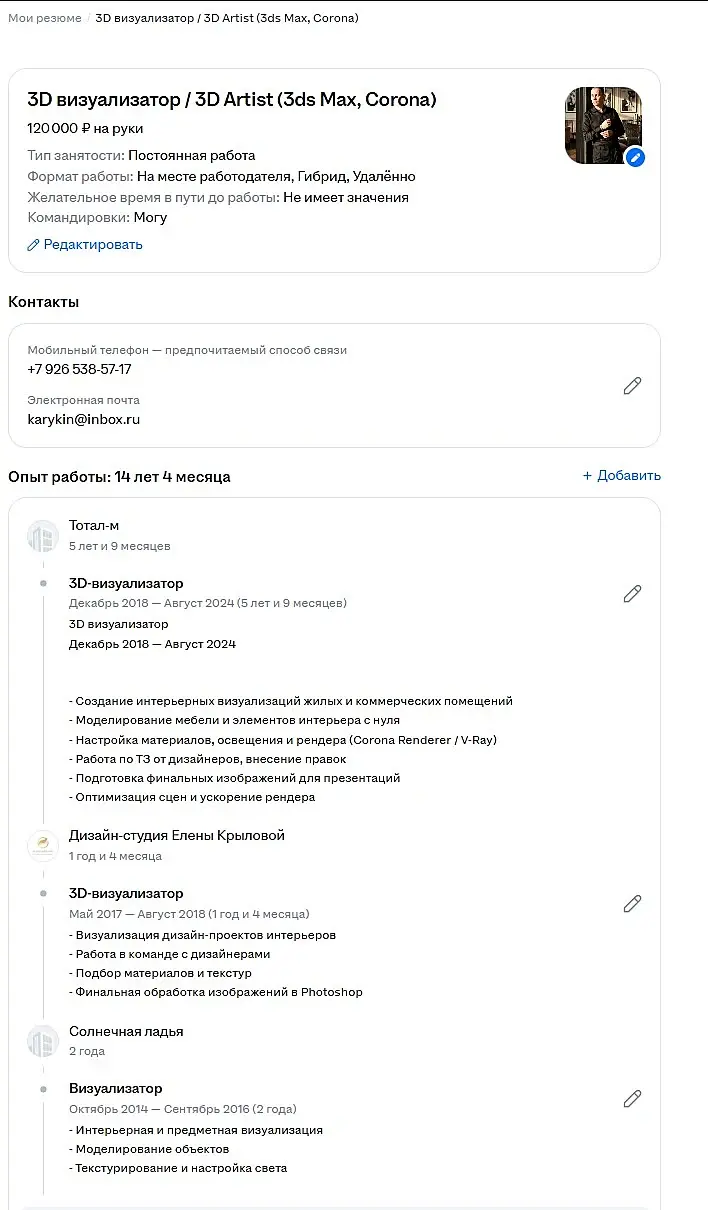 Мои резюме / 3D визуализатор / 3D Artist (3ds Max, Corona)

3D визуализатор / 3D Artist (3ds Max, Corona)
120 000 ₽ на руки
Тип занятости: Постоянная работа
Формат работы: На месте работодателя, Гибрид, Удалённо
Желательное время в пути до работы: Не имеет значения
Командировки: Могу
Редактировать

Контакты

Мобильный телефон — предпочитаемый способ связи
+7 926 538-57-17
Электронная почта
karykin@inbox.ru

Опыт работы: 14 лет 4 месяца
+ Добавить

Тотал-м
5 лет и 9 месяцев

3D-визуализатор
Декабрь 2018 — Август 2024 (5 лет и 9 месяцев)
3D визуализатор
Декабрь 2018 — Август 2024

- Создание интерьерных визуализаций жилых и коммерческих помещений
- Моделирование мебели и элементов интерьера с нуля
- Настройка материалов, освещения и рендера (Corona Renderer / V-Ray)
- Работа по ТЗ от дизайнеров, внесение правок
- Подготовка финальных изображений для презентаций
- Оптимизация сцен и ускорение рендера

Дизайн-студия Елены Крыловой
1 год и 4 месяца

3D-визуализатор
Май 2017 — Август 2018 (1 год и 4 месяца)
- Визуализация дизайн-проектов интерьеров
- Работа в команде с дизайнерами
- Подбор материалов и текстур
- Финальная обработка изображений в Photoshop

Солнечная ладья
2 года

Визуализатор
Октябрь 2014 — Сентябрь 2016 (2 года)
- Интерьерная и предметная визуализация
- Моделирование объектов
- Текстурирование и настройка света